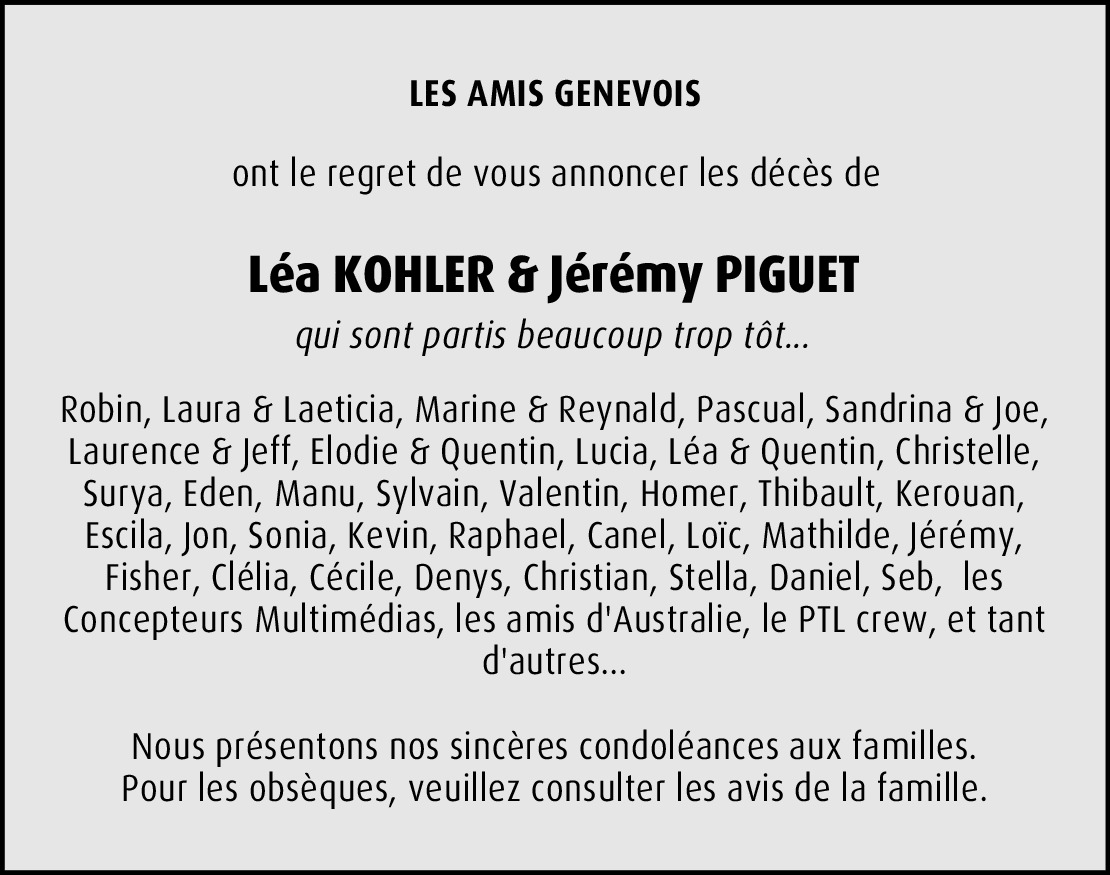 LES AMIS GENEVOIS

ont le regret de vous annoncer les décès de

Léa KOHLER & Jérémy PIGUET

qui sont partis beaucoup trop tôt...

Robin, Laura & Laeticia, Marine & Reynald, Pascual, Sandrina & Joe, Laurence & Jeff, Elodie & Quentin, Lucia, Léa & Quentin, Christelle, Surya, Eden, Manu, Sylvain, Valentin, Homer, Thibault, Kerouan, Escila, Jon, Sonia, Kevin, Raphael, Canel, Loïc, Mathilde, Jérémy, Fisher, Clélia, Cécile, Denys, Christian, Stella, Daniel, Seb, les Concepteurs Multimédias, les amis d'Australie, le PTL crew, et tant d'autres...

Nous présentons nos sincères condoléances aux familles.
Pour les obsèques, veuillez consulter les avis de la famille.